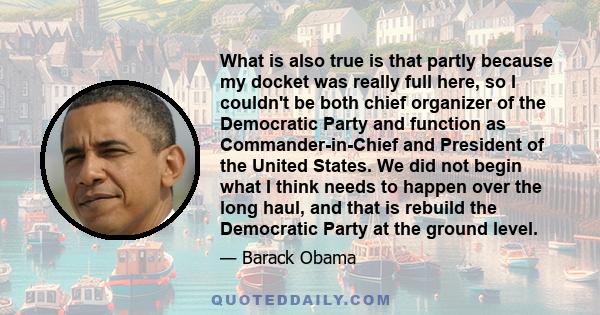 What is also true is that partly because my docket was really full here, so I couldn't be both chief organizer of the Democratic Party and function as Commander-in-Chief and President of the United States. We did not begin what I think needs to happen over the long haul, and that is rebuild the Democratic Party at the ground level.

— Barack Obama

QUOTEDDAILY.COM